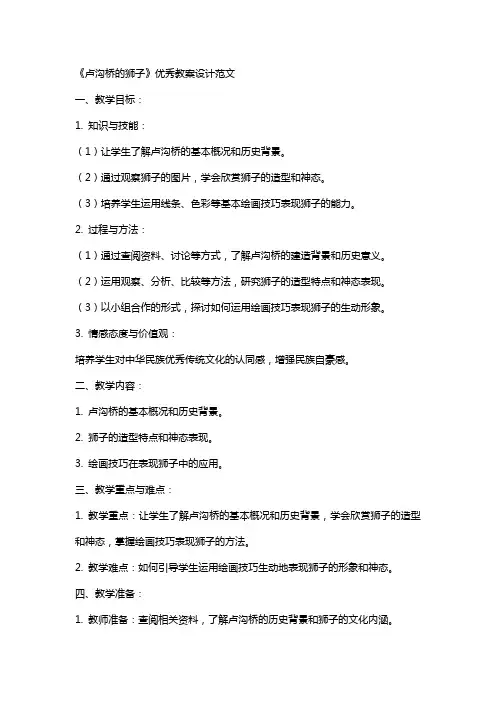 《卢沟桥的狮子》优秀教案设计范文

一、教学目标：

1. 知识与技能：

（1）让学生了解卢沟桥的基本概况和历史背景。

（2）通过观察狮子的图片，学会欣赏狮子的造型和神态。

（3）培养学生运用线条、色彩等基本绘画技巧表现狮子的能力。

2. 过程与方法：

（1）通过查阅资料、讨论等方式，了解卢沟桥的建造背景和历史意义。

（2）运用观察、分析、比较等方法，研究狮子的造型特点和神态表现。

（3）以小组合作的形式，探讨如何运用绘画技巧表现狮子的生动形象。

3. 情感态度与价值观：

培养学生对中华民族优秀传统文化的认同感，增强民族自豪感。

二、教学内容：

1. 卢沟桥的基本概况和历史背景。

2. 狮子的造型特点和神态表现。

3. 绘画技巧在表现狮子中的应用。

三、教学重点与难点：

1. 教学重点：让学生了解卢沟桥的基本概况和历史背景，学会欣赏狮子的造型和神态，掌握绘画技巧表现狮子的方法。

2. 教学难点：如何引导学生运用绘画技巧生动地表现狮子的形象和神态。

四、教学准备：

1. 教师准备：查阅相关资料，了解卢沟桥的历史背景和狮子的文化内涵。